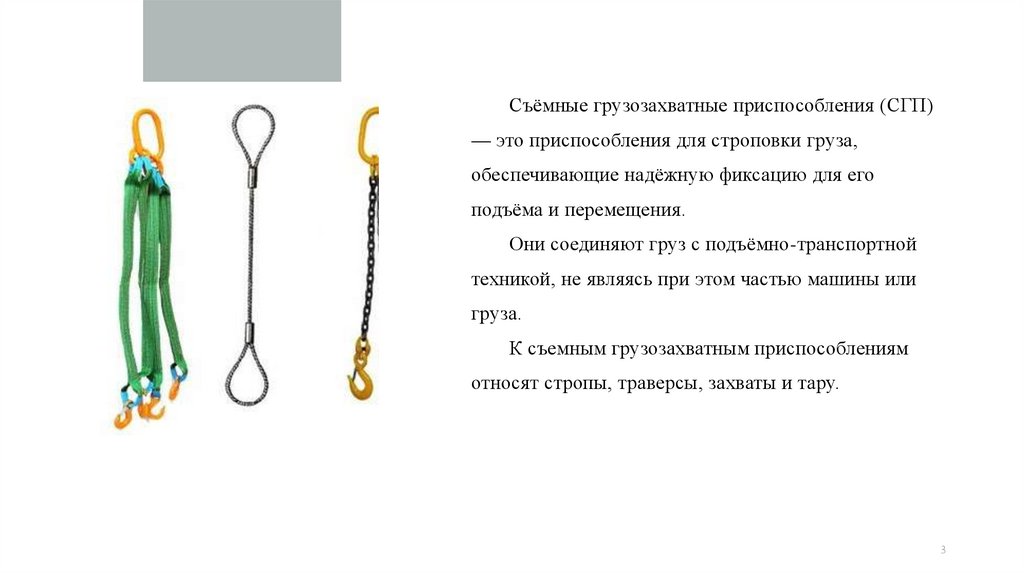 Съёмные грузозахватные приспособления (СГП) — это приспособления для строповки груза, обеспечивающие надёжную фиксацию для его подъёма и перемещения.

Они соединяют груз с подъёмно-транспортной техникой, не являясь при этом частью машины или груза.

К съемным грузозахватным приспособлениям относят стропы, траверсы, захваты и тару.

3